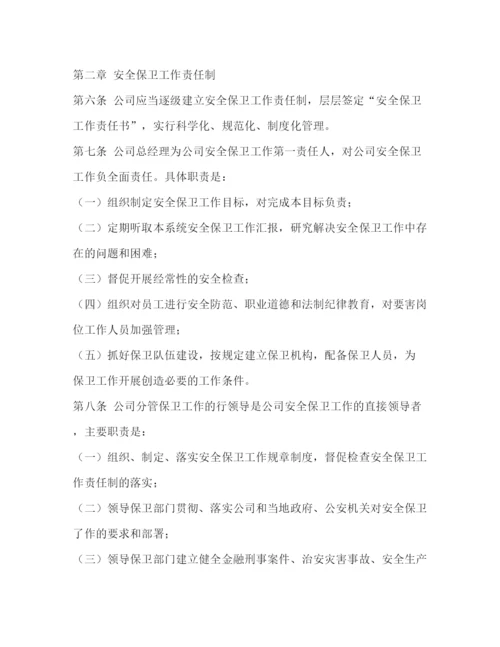 第二章 安全保卫工作责任制

第六条 公司应当逐级建立安全保卫工作责任制，层层签定“安全保卫工作责任书”，实行科学化、规范化、制度化管理。

第七条 公司总经理为公司安全保卫工作第一责任人，对公司安全保卫工作负全面责任。具体职责是：

（一）组织制定安全保卫工作目标，对完成本目标负责；

（二）定期听取本系统安全保卫工作汇报，研究解决安全保卫工作中存在的问题和困难；

（三）督促开展经常性的安全检查；

（四）组织对员工进行安全防范、职业道德和法制纪律教育，对要害岗位工作人员加强管理；

（五）抓好保卫队伍建设，按规定建立保卫机构，配备保卫人员，为保卫工作开展创造必要的工作条件。

第八条 公司分管保卫工作的行领导是公司安全保卫工作的直接领导者，主要职责是：

（一）组织、制定、落实安全保卫工作规章制度，督促检查安全保卫工作责任制的落实；

（二）领导保卫部门贯彻、落实公司和当地政府、公安机关对安全保卫了作的要求和部署；

（三）领导保卫部门建立健全金融刑事案件、治安灾害事故、安全生产